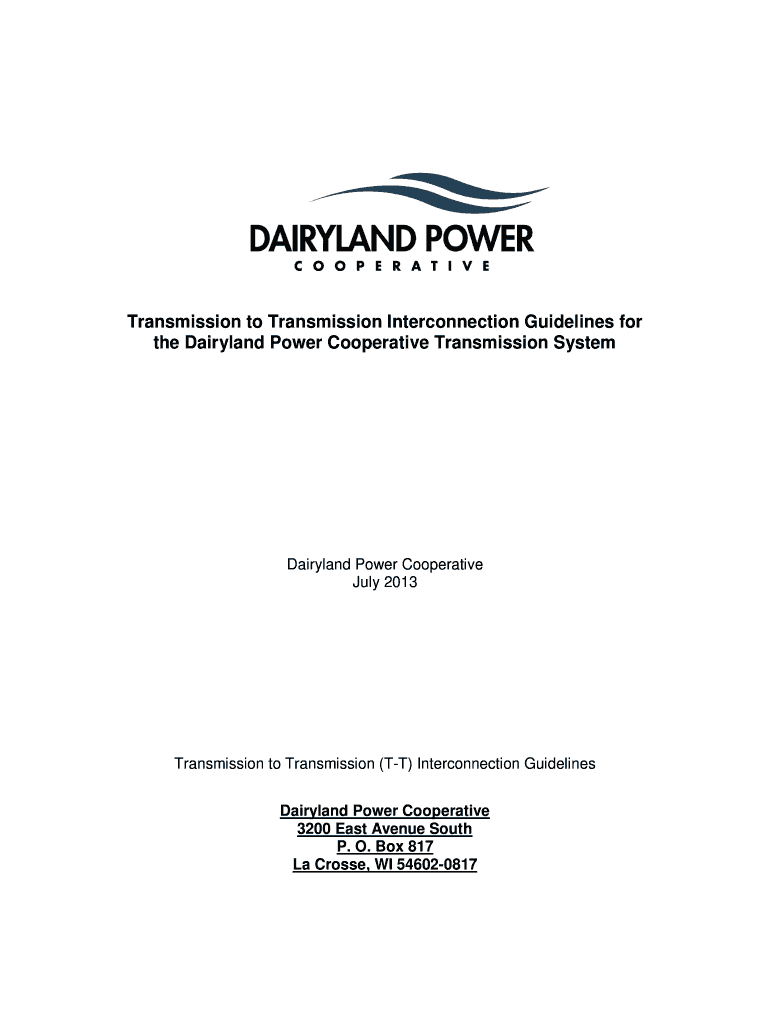 DAIRYLAND POWER
COOPERATIVE

Transmission to Transmission Interconnection Guidelines for the Dairyland Power Cooperative Transmission System

Dairyland Power Cooperative
July 2013

Transmission to Transmission (T-T) Interconnection Guidelines

Dairyland Power Cooperative
3200 East Avenue South
P. O. Box 817
La Crosse, WI 54602-0817